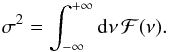 $\sigma^2 = \int_{-\infty}^{+\infty} \mathrm{d}\nu \mathcal{F}(\nu).$